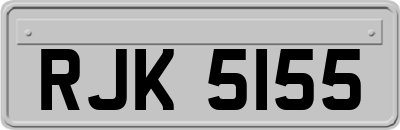 RJK 5155